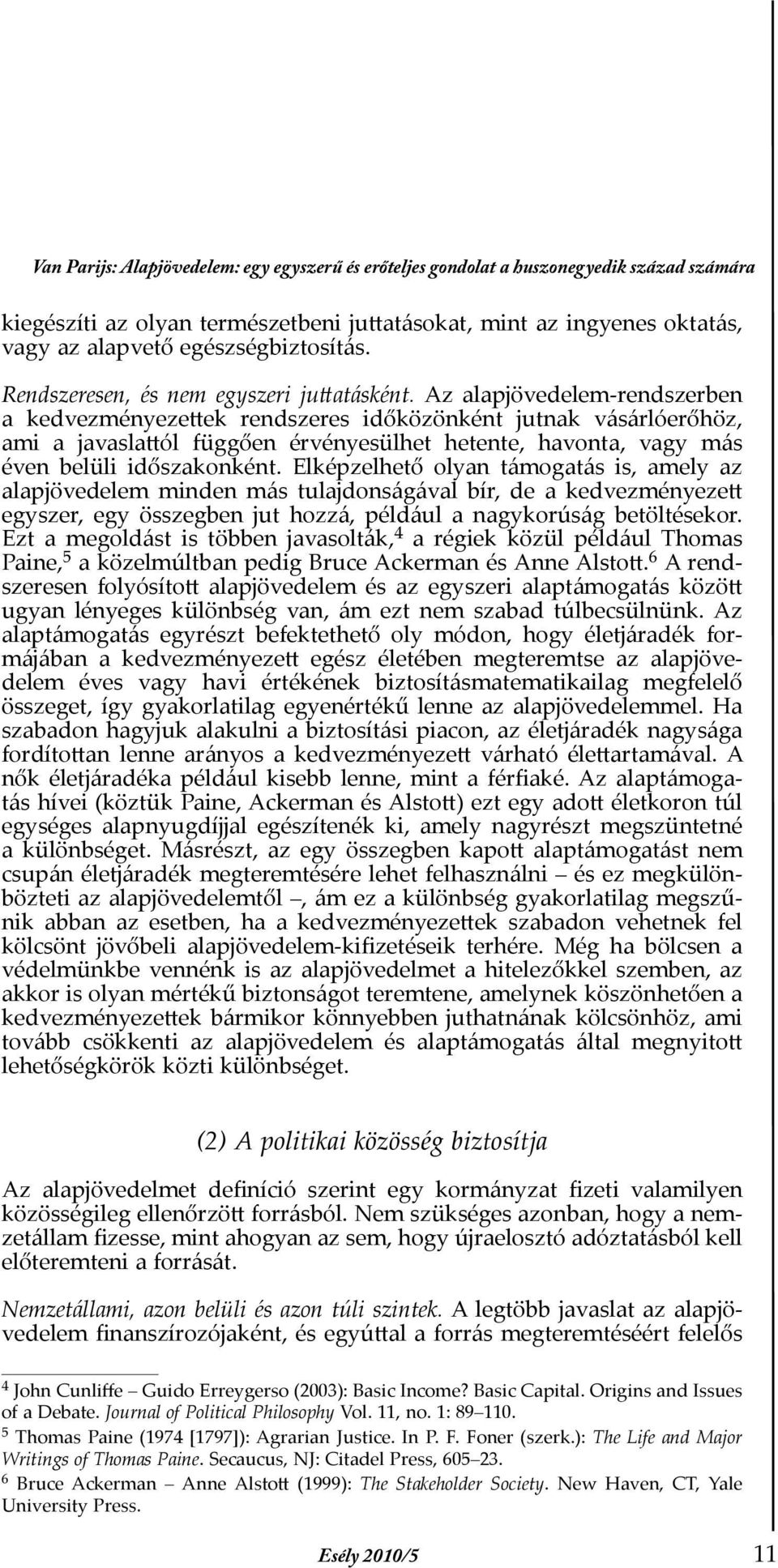 Van Parijs: Alapjövedelem: egy egyszerű és erőteljes gondolat a huszonegyedik század számára

kiegészíti az olyan természetbeni juttatásokat, mint az ingyenes oktatás, vagy az alapvető egészségbiztosítás.

Rendszeresen, és nem egyszeri juttatásként. Az alapjövedelem-rendszerben a kedvezményezettek rendszeres időközönként jutnak vásárlóerőhöz, ami a javaslattól függően érvényesülhet hetente, havonta, vagy más éven belüli időszakonként. Elképzelhető olyan támogatás is, amely az alapjövedelem minden más tulajdonságával bír, de a kedvezményezett egyszer, egy összegben jut hozzá, például a nagykorúság betöltésekor. Ezt a megoldást is többen javasolták,$^4$ a régiek közül például Thomas Paine,$^5$ a közelmúltban pedig Bruce Ackerman és Anne Alstott.$^6$ A rendszeresen folyósított alapjövedelem és az egyszeri alaptámogatás között ugyan lényeges különbség van, ám ezt nem szabad túlbecsülnünk. Az alaptámogatás egyrészt befektethető oly módon, hogy életjáradék formájában a kedvezményezett egész életében megteremtse az alapjövedelem éves vagy havi értékének biztosításmatematikailag megfelelő összeget, így gyakorlatilag egyenértékű lenne az alapjövedelemmel. Ha szabadon hagyjuk alakulni a biztosítási piacon, az életjáradék nagysága fordítottan lenne arányos a kedvezményezett várható élettartamával. A nők életjáradéka például kisebb lenne, mint a férfiaké. Az alaptámogatás hívei (köztük Paine, Ackerman és Alstott) ezt egy adott életkoron túl egységes alapnyugdíjjal egészítenék ki, amely nagyrészt megszüntetné a különbséget. Másrészt, az egy összegben kapott alaptámogatást nem csupán életjáradék megteremtésére lehet felhasználni – és ez megkülönbözteti az alapjövedelemtől –, ám ez a különbség gyakorlatilag megszűnik abban az esetben, ha a kedvezményezettek szabadon vehetnek fel kölcsönt jövőbeli alapjövedelem-kifizetéseik terhére. Még ha bölcsen a védelmünkbe vennénk is az alapjövedelmet a hitelezőkkel szemben, az akkor is olyan mértékű biztonságot teremtene, amelynek köszönhetően a kedvezményezettek bármikor könnyebben juthatnának kölcsönhöz, ami tovább csökkenti az alapjövedelem és alaptámogatás által megnyitott lehetőségkörök közti különbséget.

(2) A politikai közösség biztosítja

Az alapjövedelmet definíció szerint egy kormányzat fizeti valamilyen közösségileg ellenőrzött forrásból. Nem szükséges azonban, hogy a nemzetállam fizesse, mint ahogyan az sem, hogy újraelosztó adóztatásból kell előteremteni a forrását.

Nemzetállami, azon belüli és azon túli szintek. A legtöbb javaslat az alapjövedelem finanszírozójaként, és egyúttal a forrás megteremtéséért felelős

$^4$ John Cunliffe – Guido Erreygerso (2003): Basic Income? Basic Capital. Origins and Issues of a Debate. Journal of Political Philosophy Vol. 11, no. 1: 89–110.
$^5$ Thomas Paine (1974 [1797]): Agrarian Justice. In P. F. Foner (szerk.): The Life and Major Writings of Thomas Paine. Secaucus, NJ: Citadel Press, 605–23.
$^6$ Bruce Ackerman – Anne Alstott (1999): The Stakeholder Society. New Haven, CT, Yale University Press.

Esély 2010/5 11